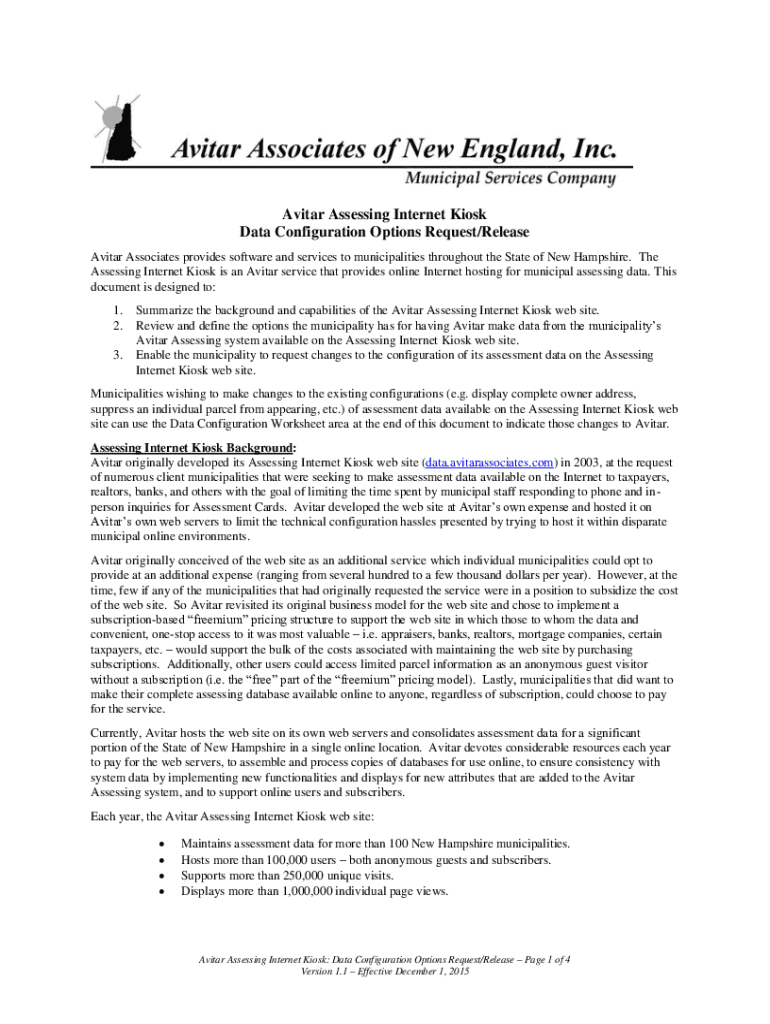 Avitar Associates of New England, Inc.

Municipal Services Company

Avitar Assessing Internet Kiosk
Data Configuration Options Request/Release

Avitar Associates provides software and services to municipalities throughout the State of New Hampshire. The Assessing Internet Kiosk is an Avitar service that provides online Internet hosting for municipal assessing data. This document is designed to:

1. Summarize the background and capabilities of the Avitar Assessing Internet Kiosk web site.
2. Review and define the options the municipality has for having Avitar make data from the municipality's Avitar Assessing system available on the Assessing Internet Kiosk web site.
3. Enable the municipality to request changes to the configuration of its assessment data on the Assessing Internet Kiosk web site.

Municipalities wishing to make changes to the existing configurations (e.g. display complete owner address, suppress an individual parcel from appearing, etc.) of assessment data available on the Assessing Internet Kiosk web site can use the Data Configuration Worksheet area at the end of this document to indicate those changes to Avitar.

Assessing Internet Kiosk Background:
Avitar originally developed its Assessing Internet Kiosk web site (data.avitarassociates.com) in 2003, at the request of numerous client municipalities that were seeking to make assessment data available on the Internet to taxpayers, realtors, banks, and others with the goal of limiting the time spent by municipal staff responding to phone and in-person inquiries for Assessment Cards. Avitar developed the web site at Avitar's own expense and hosted it on Avitar's own web servers to limit the technical configuration hassles presented by trying to host it within disparate municipal online environments.

Avitar originally conceived of the web site as an additional service which individual municipalities could opt to provide at an additional expense (ranging from several hundred to a few thousand dollars per year). However, at the time, few if any of the municipalities that had originally requested the service were in a position to subsidize the cost of the web site. So Avitar revisited its original business model for the web site and chose to implement a subscription-based "freemium" pricing structure to support the web site in which those to whom the data and convenient, one-stop access to it was most valuable – i.e. appraisers, banks, realtors, mortgage companies, certain taxpayers, etc. – would support the bulk of the costs associated with maintaining the web site by purchasing subscriptions. Additionally, other users could access limited parcel information as an anonymous guest visitor without a subscription (i.e. the "free" part of the "freemium" pricing model). Lastly, municipalities that did want to make their complete assessing database available online to anyone, regardless of subscription, could choose to pay for the service.

Currently, Avitar hosts the web site on its own web servers and consolidates assessment data for a significant portion of the State of New Hampshire in a single online location. Avitar devotes considerable resources each year to pay for the web servers, to assemble and process copies of databases for use online, to ensure consistency with system data by implementing new functionalities and displays for new attributes that are added to the Avitar Assessing system, and to support online users and subscribers.

Each year, the Avitar Assessing Internet Kiosk web site:

• Maintains assessment data for more than 100 New Hampshire municipalities.
• Hosts more than 100,000 users – both anonymous guests and subscribers.
• Supports more than 250,000 unique visits.
• Displays more than 1,000,000 individual page views.

Avitar Assessing Internet Kiosk: Data Configuration Options Request/Release – Page 1 of 4
Version 1.1 – Effective December 1, 2015